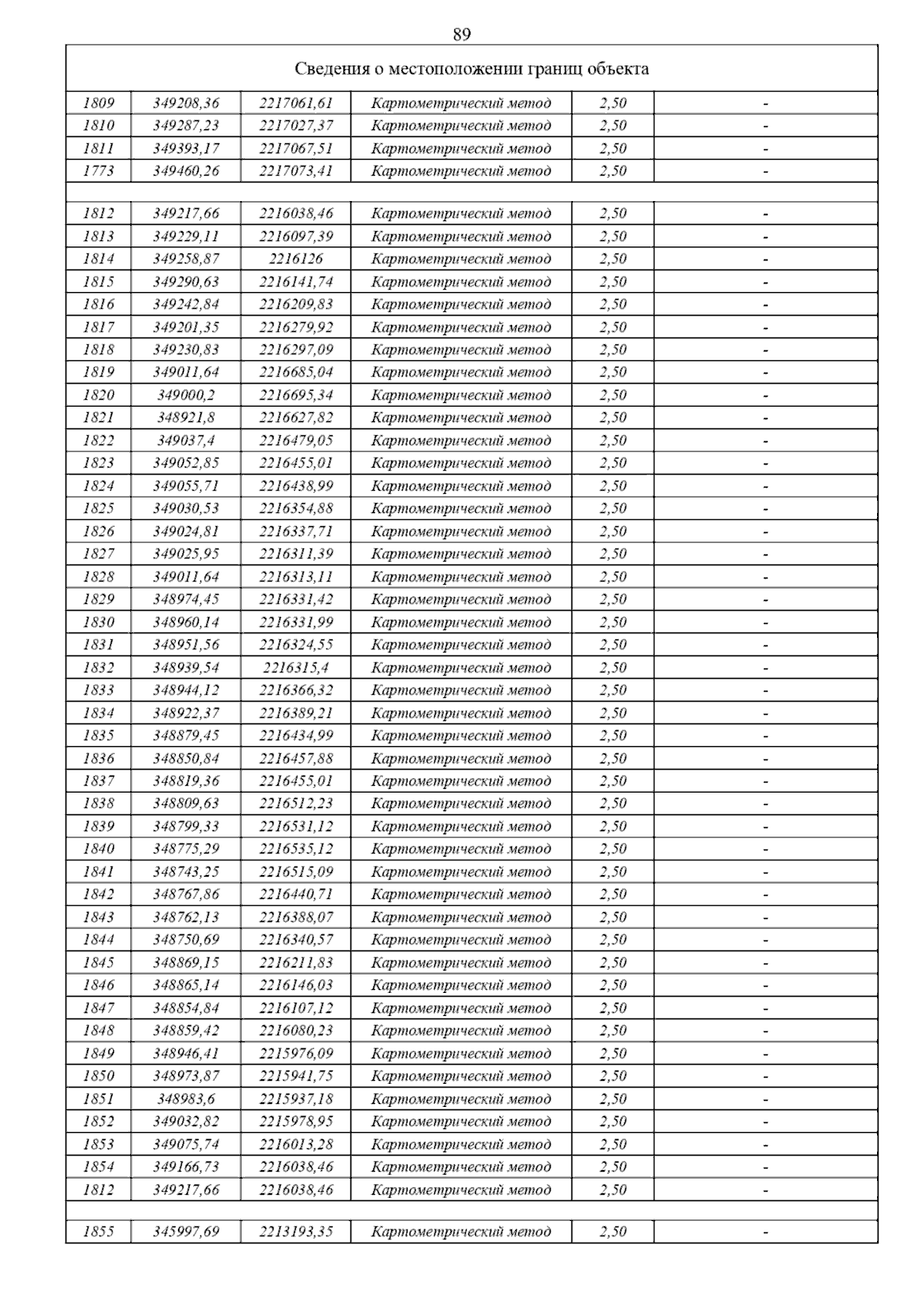 89

| Сведения о местоположении границ объекта | | | | | |
|---|---|---|---|---|---|
| 1809 | 349208,36 | 2217061,61 | Картометрический метод | 2,50 | - |
| 1810 | 349287,23 | 2217027,37 | Картометрический метод | 2,50 | - |
| 1811 | 349393,17 | 2217067,51 | Картометрический метод | 2,50 | - |
| 1773 | 349460,26 | 2217073,41 | Картометрический метод | 2,50 | - |
| | | | | | |
| 1812 | 349217,66 | 2216038,46 | Картометрический метод | 2,50 | - |
| 1813 | 349229,11 | 2216097,39 | Картометрический метод | 2,50 | - |
| 1814 | 349258,87 | 2216126 | Картометрический метод | 2,50 | - |
| 1815 | 349290,63 | 2216141,74 | Картометрический метод | 2,50 | - |
| 1816 | 349242,84 | 2216209,83 | Картометрический метод | 2,50 | - |
| 1817 | 349201,35 | 2216279,92 | Картометрический метод | 2,50 | - |
| 1818 | 349230,83 | 2216297,09 | Картометрический метод | 2,50 | - |
| 1819 | 349011,64 | 2216685,04 | Картометрический метод | 2,50 | - |
| 1820 | 349000,2 | 2216695,34 | Картометрический метод | 2,50 | - |
| 1821 | 348921,8 | 2216627,82 | Картометрический метод | 2,50 | - |
| 1822 | 349037,4 | 2216479,05 | Картометрический метод | 2,50 | - |
| 1823 | 349052,85 | 2216455,01 | Картометрический метод | 2,50 | - |
| 1824 | 349055,71 | 2216438,99 | Картометрический метод | 2,50 | - |
| 1825 | 349030,53 | 2216354,88 | Картометрический метод | 2,50 | - |
| 1826 | 349024,81 | 2216337,71 | Картометрический метод | 2,50 | - |
| 1827 | 349025,95 | 2216311,39 | Картометрический метод | 2,50 | - |
| 1828 | 349011,64 | 2216313,11 | Картометрический метод | 2,50 | - |
| 1829 | 348974,45 | 2216331,42 | Картометрический метод | 2,50 | - |
| 1830 | 348960,14 | 2216331,99 | Картометрический метод | 2,50 | - |
| 1831 | 348951,56 | 2216324,55 | Картометрический метод | 2,50 | - |
| 1832 | 348939,54 | 2216315,4 | Картометрический метод | 2,50 | - |
| 1833 | 348944,12 | 2216366,32 | Картометрический метод | 2,50 | - |
| 1834 | 348922,37 | 2216389,21 | Картометрический метод | 2,50 | - |
| 1835 | 348879,45 | 2216434,99 | Картометрический метод | 2,50 | - |
| 1836 | 348850,84 | 2216457,88 | Картометрический метод | 2,50 | - |
| 1837 | 348819,36 | 2216455,01 | Картометрический метод | 2,50 | - |
| 1838 | 348809,63 | 2216512,23 | Картометрический метод | 2,50 | - |
| 1839 | 348799,33 | 2216531,12 | Картометрический метод | 2,50 | - |
| 1840 | 348775,29 | 2216535,12 | Картометрический метод | 2,50 | - |
| 1841 | 348743,25 | 2216515,09 | Картометрический метод | 2,50 | - |
| 1842 | 348767,86 | 2216440,71 | Картометрический метод | 2,50 | - |
| 1843 | 348762,13 | 2216388,07 | Картометрический метод | 2,50 | - |
| 1844 | 348750,69 | 2216340,57 | Картометрический метод | 2,50 | - |
| 1845 | 348869,15 | 2216211,83 | Картометрический метод | 2,50 | - |
| 1846 | 348865,14 | 2216146,03 | Картометрический метод | 2,50 | - |
| 1847 | 348854,84 | 2216107,12 | Картометрический метод | 2,50 | - |
| 1848 | 348859,42 | 2216080,23 | Картометрический метод | 2,50 | - |
| 1849 | 348946,41 | 2215976,09 | Картометрический метод | 2,50 | - |
| 1850 | 348973,87 | 2215941,75 | Картометрический метод | 2,50 | - |
| 1851 | 348983,6 | 2215937,18 | Картометрический метод | 2,50 | - |
| 1852 | 349032,82 | 2215978,95 | Картометрический метод | 2,50 | - |
| 1853 | 349075,74 | 2216013,28 | Картометрический метод | 2,50 | - |
| 1854 | 349166,73 | 2216038,46 | Картометрический метод | 2,50 | - |
| 1812 | 349217,66 | 2216038,46 | Картометрический метод | 2,50 | - |
| | | | | | |
| 1855 | 345997,69 | 2213193,35 | Картометрический метод | 2,50 | - |